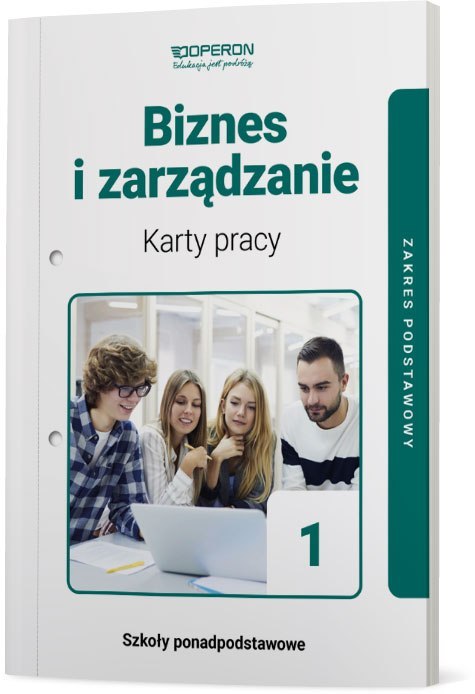 OPERON
Edukacja jest podróżą

Biznes i zarządzanie

Karty pracy

ZAKRES PODSTAWOWY

1

Szkoły ponadpodstawowe